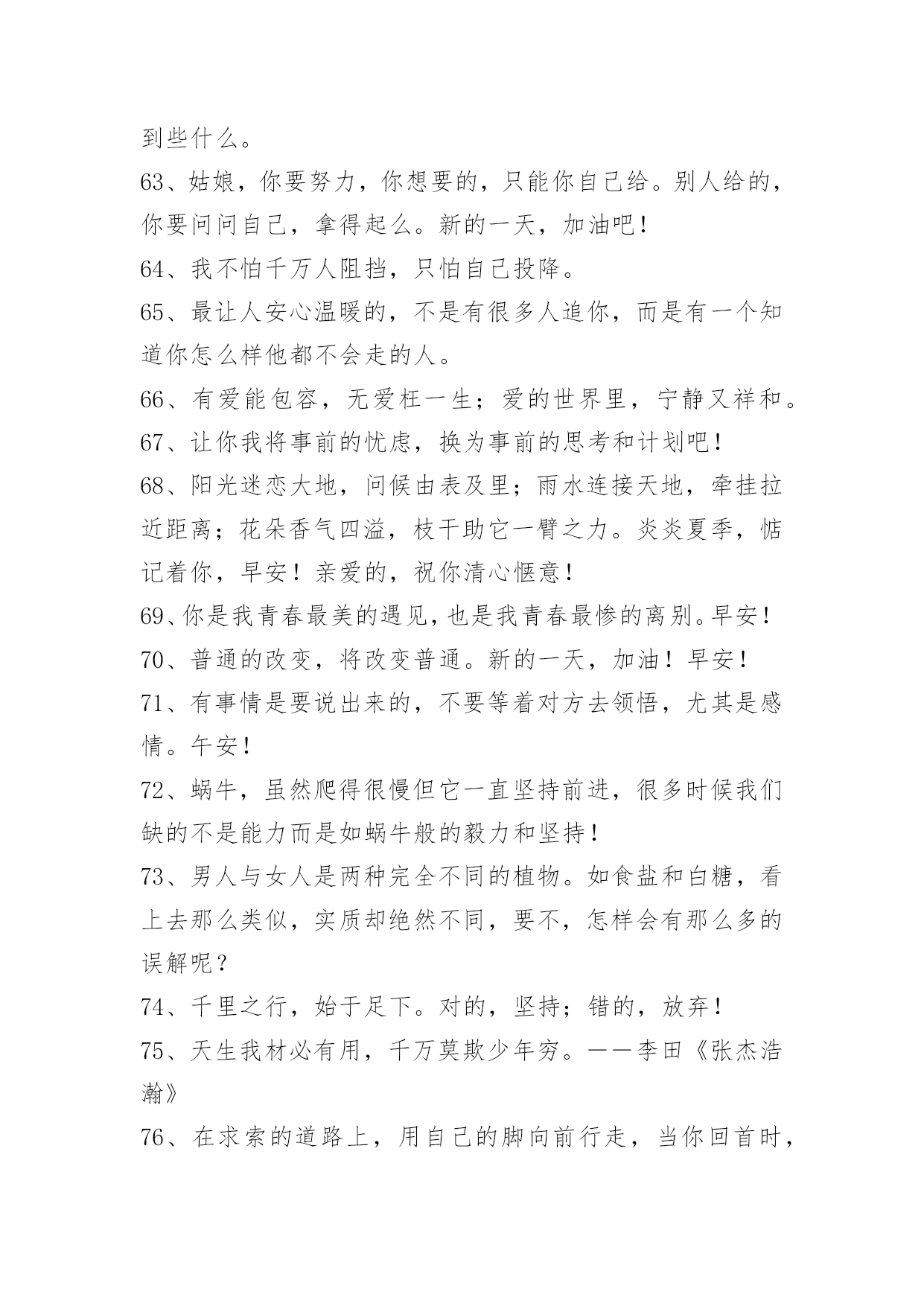 到些什么。

63、姑娘，你要努力，你想要的，只能你自己给。别人给的，你要问问自己，拿得起么。新的一天，加油吧！

64、我不怕千万人阻挡，只怕自己投降。

65、最让人安心温暖的，不是有很多人追你，而是有一个知道你怎么样他都不会走的人。

66、有爱能包容，无爱枉一生；爱的世界里，宁静又祥和。

67、让你我将事前的忧虑，换为事前的思考和计划吧！

68、阳光迷恋大地，问候由表及里；雨水连接天地，牵挂拉近距离；花朵香气四溢，枝干助它一臂之力。炎炎夏季，惦记着你，早安！亲爱的，祝你清心惬意！

69、你是我青春最美的遇见，也是我青春最惨的离别。早安！

70、普通的改变，将改变普通。新的一天，加油！早安！

71、有事情是要说出来的，不要等着对方去领悟，尤其是感情。午安！

72、蜗牛，虽然爬得很慢但它一直坚持前进，很多时候我们缺的不是能力而是如蜗牛般的毅力和坚持！

73、男人与女人是两种完全不同的植物。如食盐和白糖，看上去那么类似，实质却绝然不同，要不，怎样会有那么多的误解呢？

74、千里之行，始于足下。对的，坚持；错的，放弃！

75、天生我材必有用，千万莫欺少年穷。——李田《张杰浩瀚》

76、在求索的道路上，用自己的脚向前行走，当你回首时，